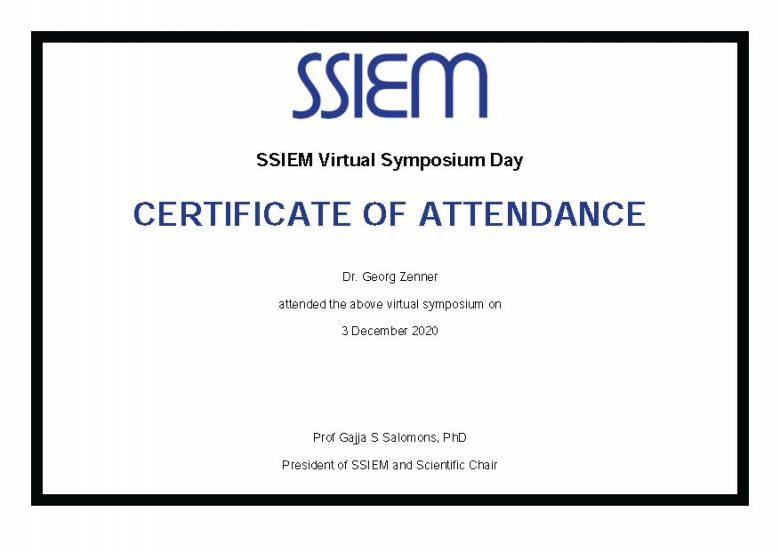 SSIEM

SSIEM Virtual Symposium Day

CERTIFICATE OF ATTENDANCE

Dr. Georg Zenner

attended the above virtual symposium on

3 December 2020

Prof Gajja S Salomons, PhD

President of SSIEM and Scientific Chair